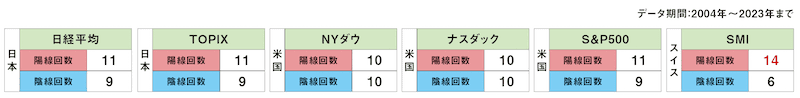 データ期間:2004年～2023年まで

| 日本 | 日経平均 | |
|---|---|---|
| | 陽線回数 | 11 |
| | 陰線回数 | 9 |

| 日本 | TOPIX | |
|---|---|---|
| | 陽線回数 | 11 |
| | 陰線回数 | 9 |

| 米国 | NYダウ | |
|---|---|---|
| | 陽線回数 | 10 |
| | 陰線回数 | 10 |

| 米国 | ナスダック | |
|---|---|---|
| | 陽線回数 | 10 |
| | 陰線回数 | 10 |

| 米国 | S&P500 | |
|---|---|---|
| | 陽線回数 | 11 |
| | 陰線回数 | 9 |

| スイス | SMI | |
|---|---|---|
| | 陽線回数 | 14 |
| | 陰線回数 | 6 |